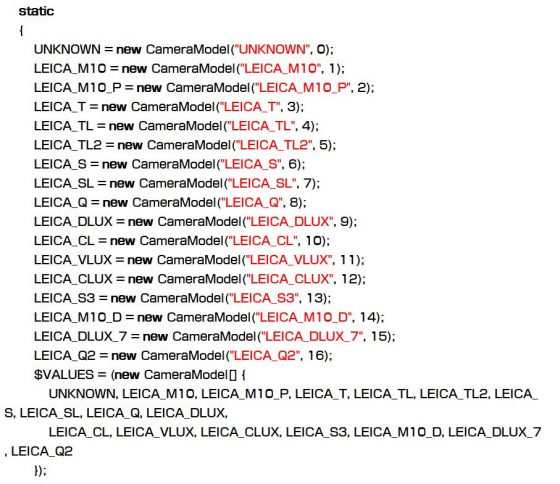 static
{
UNKNOWN = new CameraModel("UNKNOWN", 0);
LEICA_M10 = new CameraModel("LEICA_M10", 1);
LEICA_M10_P = new CameraModel("LEICA_M10_P", 2);
LEICA_T = new CameraModel("LEICA_T", 3);
LEICA_TL = new CameraModel("LEICA_TL", 4);
LEICA_TL2 = new CameraModel("LEICA_TL2", 5);
LEICA_S = new CameraModel("LEICA_S", 6);
LEICA_SL = new CameraModel("LEICA_SL", 7);
LEICA_Q = new CameraModel("LEICA_Q", 8);
LEICA_DLUX = new CameraModel("LEICA_DLUX", 9);
LEICA_CL = new CameraModel("LEICA_CL", 10);
LEICA_VLUX = new CameraModel("LEICA_VLUX", 11);
LEICA_CLUX = new CameraModel("LEICA_CLUX", 12);
LEICA_S3 = new CameraModel("LEICA_S3", 13);
LEICA_M10_D = new CameraModel("LEICA_M10_D", 14);
LEICA_DLUX_7 = new CameraModel("LEICA_DLUX_7", 15);
LEICA_Q2 = new CameraModel("LEICA_Q2", 16);
$VALUES = (new CameraModel[] {
UNKNOWN, LEICA_M10, LEICA_M10_P, LEICA_T, LEICA_TL, LEICA_TL2, LEICA_S, LEICA_SL, LEICA_Q, LEICA_DLUX,
LEICA_CL, LEICA_VLUX, LEICA_CLUX, LEICA_S3, LEICA_M10_D, LEICA_DLUX_7, LEICA_Q2
});